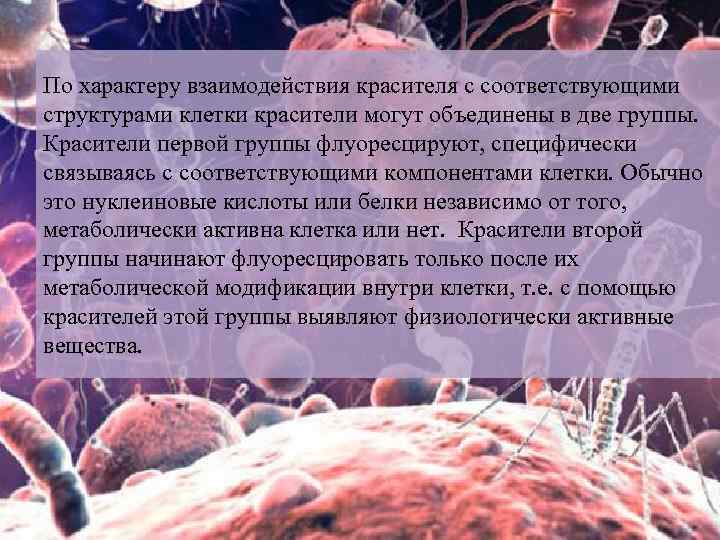 По характеру взаимодействия красителя с соответствующими структурами клетки красители могут объединены в две группы. Красители первой группы флуоресцируют, специфически связываясь с соответствующими компонентами клетки. Обычно это нуклеиновые кислоты или белки независимо от того, метаболически активна клетка или нет. Красители второй группы начинают флуоресцировать только после их метаболической модификации внутри клетки, т.е. с помощью красителей этой группы выявляют физиологически активные вещества.